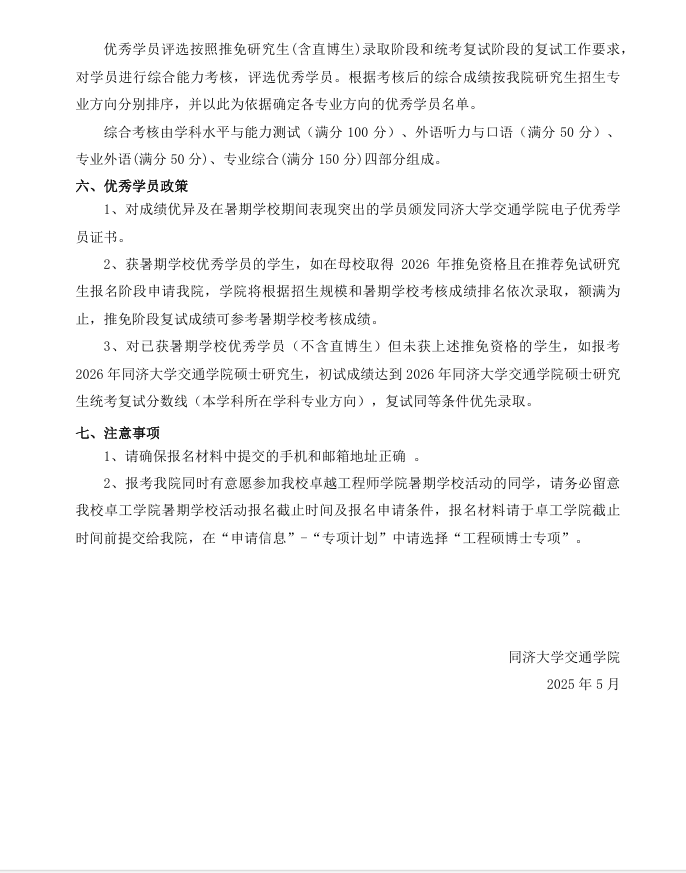 优秀学员评选按照推免研究生(含直博生)录取阶段和统考复试阶段的复试工作要求，对学员进行综合能力考核，评选优秀学员。根据考核后的综合成绩按我院研究生招生专业方向分别排序，并以此为依据确定各专业方向的优秀学员名单。

综合考核由学科水平与能力测试（满分 100 分）、外语听力与口语（满分 50 分）、专业外语(满分 50 分)、专业综合(满分 150 分)四部分组成。

六、优秀学员政策

1、对成绩优异及在暑期学校期间表现突出的学员颁发同济大学交通学院电子优秀学员证书。

2、获暑期学校优秀学员的学生，如在母校取得 2026 年推免资格且在推荐免试研究生报名阶段申请我院，学院将根据招生规模和暑期学校考核成绩排名依次录取，额满为止，推免阶段复试成绩可参考暑期学校考核成绩。

3、对已获暑期学校优秀学员（不含直博生）但未获上述推免资格的学生，如报考 2026 年同济大学交通学院硕士研究生，初试成绩达到 2026 年同济大学交通学院硕士研究生统考复试分数线（本学科所在学科专业方向），复试同等条件优先录取。

七、注意事项

1、请确保报名材料中提交的手机和邮箱地址正确 。

2、报考我院同时有意愿参加我校卓越工程师学院暑期学校活动的同学，请务必留意我校卓工学院暑期学校活动报名截止时间及报名申请条件，报名材料请于卓工学院截止时间前提交给我院，在“申请信息”-“专项计划”中请选择“工程硕博士专项”。

同济大学交通学院
2025 年 5 月